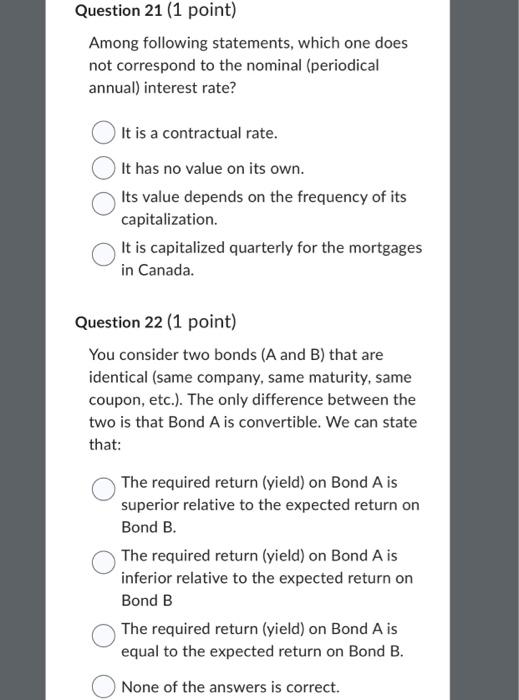 Question 21 (1 point)

Among following statements, which one does not correspond to the nominal (periodical annual) interest rate?

It is a contractual rate.

It has no value on its own.

Its value depends on the frequency of its capitalization.

It is capitalized quarterly for the mortgages in Canada.

Question 22 (1 point)

You consider two bonds (A and B) that are identical (same company, same maturity, same coupon, etc.). The only difference between the two is that Bond A is convertible. We can state that:

The required return (yield) on Bond A is superior relative to the expected return on Bond B.

The required return (yield) on Bond A is inferior relative to the expected return on Bond B

The required return (yield) on Bond A is equal to the expected return on Bond B.

None of the answers is correct.